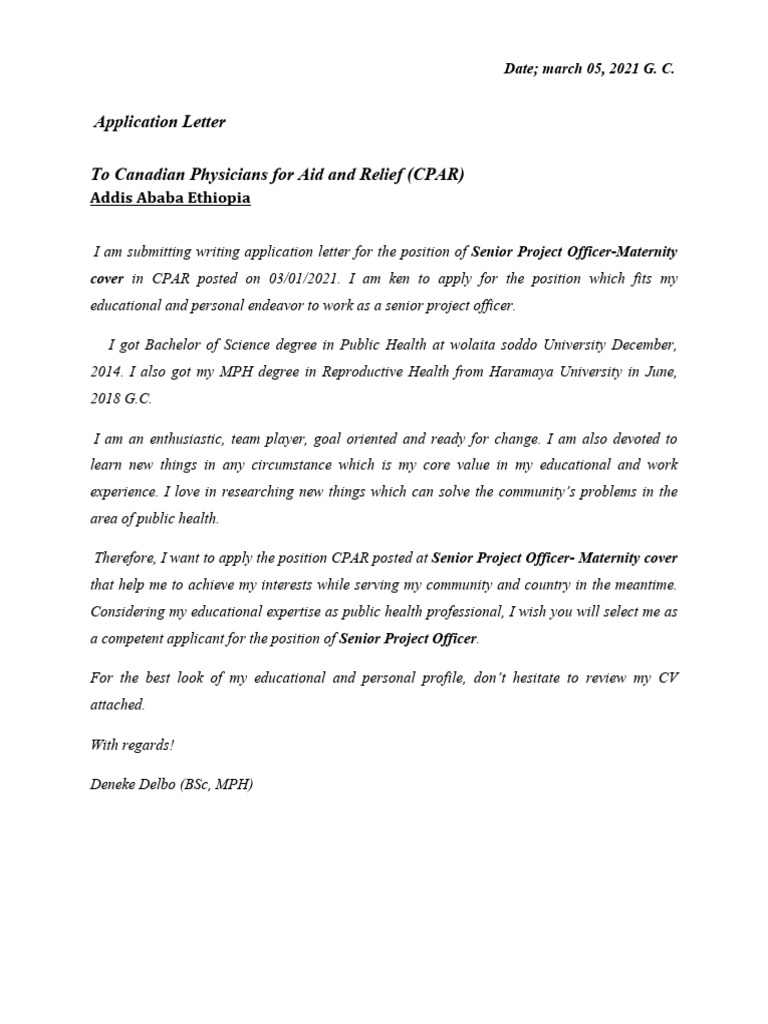 Date; march 05, 2021 G. C.

Application Letter

To Canadian Physicians for Aid and Relief (CPAR)
Addis Ababa Ethiopia

I am submitting writing application letter for the position of Senior Project Officer-Maternity cover in CPAR posted on 03/01/2021. I am ken to apply for the position which fits my educational and personal endeavor to work as a senior project officer.

I got Bachelor of Science degree in Public Health at wolaita soddo University December, 2014. I also got my MPH degree in Reproductive Health from Haramaya University in June, 2018 G.C.

I am an enthusiastic, team player, goal oriented and ready for change. I am also devoted to learn new things in any circumstance which is my core value in my educational and work experience. I love in researching new things which can solve the community's problems in the area of public health.

Therefore, I want to apply the position CPAR posted at Senior Project Officer- Maternity cover that help me to achieve my interests while serving my community and country in the meantime. Considering my educational expertise as public health professional, I wish you will select me as a competent applicant for the position of Senior Project Officer.

For the best look of my educational and personal profile, don't hesitate to review my CV attached.

With regards!

Deneke Delbo (BSc, MPH)